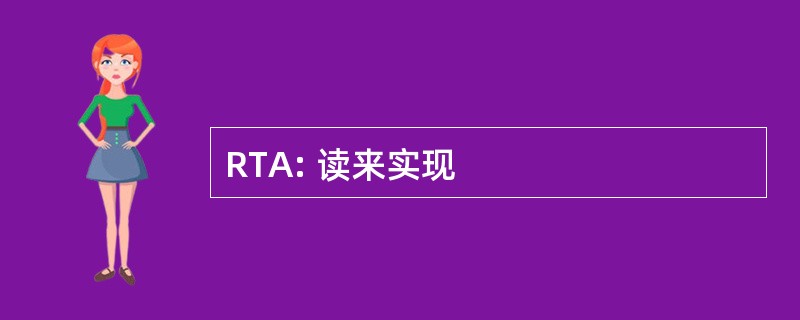 RTA: 读来实现